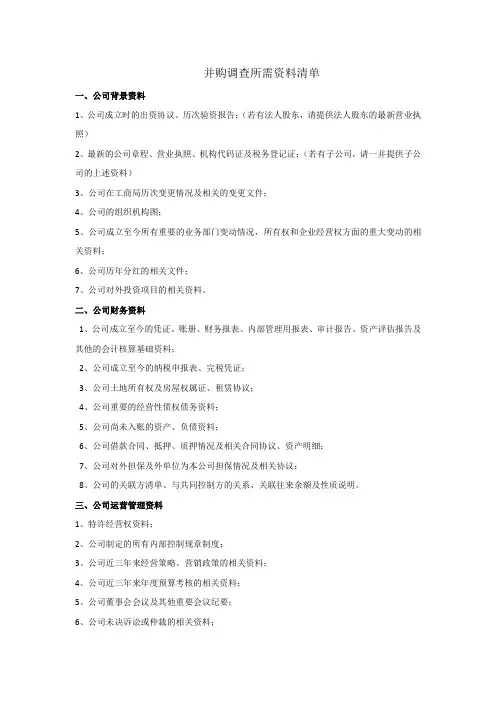 并购调查所需资料清单

一、公司背景资料

1、公司成立时的出资协议、历次验资报告；（若有法人股东，请提供法人股东的最新营业执照）

2、最新的公司章程、营业执照、机构代码证及税务登记证；（若有子公司，请一并提供子公司的上述资料）

3、公司在工商局历次变更情况及相关的变更文件；

4、公司的组织机构图；

5、公司成立至今所有重要的业务部门变动情况，所有权和企业经营权方面的重大变动的相关资料；

6、公司历年分红的相关文件；

7、公司对外投资项目的相关资料。

二、公司财务资料

1、公司成立至今的凭证、账册、财务报表、内部管理用报表、审计报告、资产评估报告及其他的会计核算基础资料；

2、公司成立至今的纳税申报表、完税凭证；

3、公司土地所有权及房屋权属证、租赁协议；

4、公司重要的经营性债权债务资料；

5、公司尚未入账的资产、负债资料；

6、公司借款合同、抵押、质押情况及相关合同协议、资产明细；

7、公司对外担保及外单位为本公司担保情况及相关协议；

8、公司的关联方清单、与共同控制方的关系、关联往来余额及性质说明。

三、公司运营管理资料

1、特许经营权资料；

2、公司制定的所有内部控制规章制度；

3、公司近三年来经营策略、营销政策的相关资料；

4、公司近三年来年度预算考核的相关资料；

5、公司董事会会议及其他重要会议纪要；

6、公司未决诉讼或仲裁的相关资料；